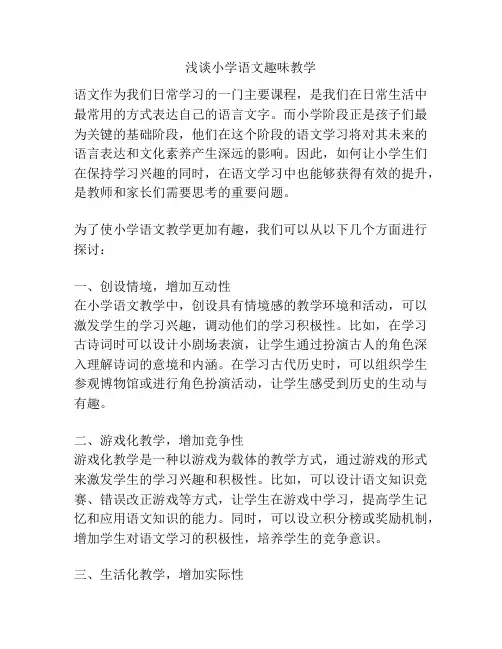 浅谈小学语文趣味教学

语文作为我们日常学习的一门主要课程，是我们在日常生活中最常用的方式表达自己的语言文字。而小学阶段正是孩子们最为关键的基础阶段，他们在这个阶段的语文学习将对其未来的语言表达和文化素养产生深远的影响。因此，如何让小学生们在保持学习兴趣的同时，在语文学习中也能够获得有效的提升，是教师和家长们需要思考的重要问题。

为了使小学语文教学更加有趣，我们可以从以下几个方面进行探讨：

一、创设情境，增加互动性
在小学语文教学中，创设具有情境感的教学环境和活动，可以激发学生的学习兴趣，调动他们的学习积极性。比如，在学习古诗词时可以设计小剧场表演，让学生通过扮演古人的角色深入理解诗词的意境和内涵。在学习古代历史时，可以组织学生参观博物馆或进行角色扮演活动，让学生感受到历史的生动与有趣。

二、游戏化教学，增加竞争性
游戏化教学是一种以游戏为载体的教学方式，通过游戏的形式来激发学生的学习兴趣和积极性。比如，可以设计语文知识竞赛、错误改正游戏等方式，让学生在游戏中学习，提高学生记忆和应用语文知识的能力。同时，可以设立积分榜或奖励机制，增加学生对语文学习的积极性，培养学生的竞争意识。

三、生活化教学，增加实际性